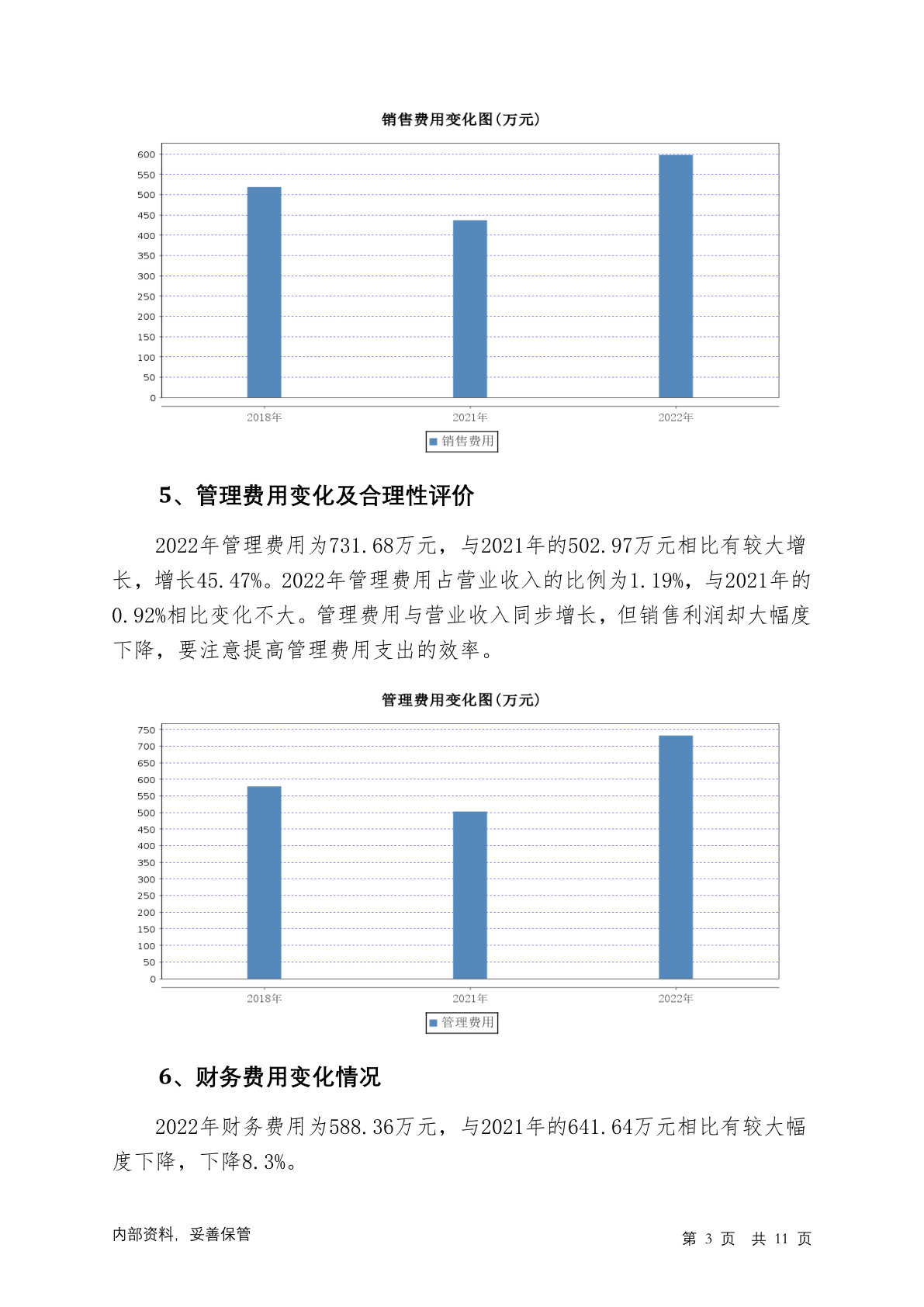 销售费用变化图(万元)

600
550
500
450
400
350
300
250
200
150
100
50
0

2018年
2021年
2022年

销售费用

5、管理费用变化及合理性评价

2022年管理费用为731.68万元，与2021年的502.97万元相比有较大增长，增长45.47%。2022年管理费用占营业收入的比例为1.19%，与2021年的0.92%相比变化不大。管理费用与营业收入同步增长，但销售利润却大幅度下降，要注意提高管理费用支出的效率。

管理费用变化图(万元)

750
700
650
600
550
500
450
400
350
300
250
200
150
100
50
0

2018年
2021年
2022年

管理费用

6、财务费用变化情况

2022年财务费用为588.36万元，与2021年的641.64万元相比有较大幅度下降，下降8.3%。

内部资料，妥善保管

第 3 页 共 11 页